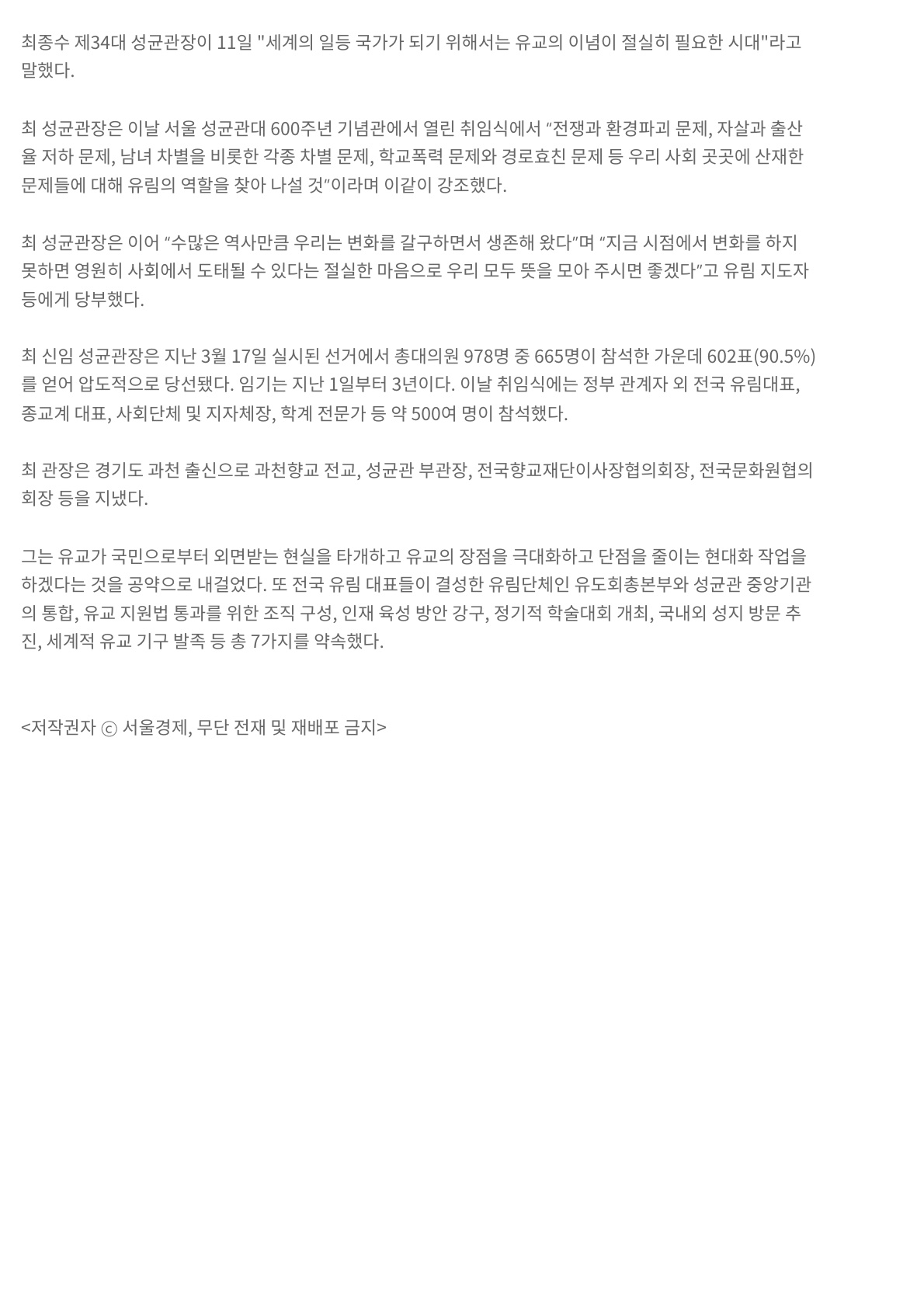 최종수 제34대 성균관장이 11일 "세계의 일등 국가가 되기 위해서는 유교의 이념이 절실히 필요한 시대"라고 말했다.

최 성균관장은 이날 서울 성균관대 600주년 기념관에서 열린 취임식에서 "전쟁과 환경파괴 문제, 자살과 출산율 저하 문제, 남녀 차별을 비롯한 각종 차별 문제, 학교폭력 문제와 경로효친 문제 등 우리 사회 곳곳에 산재한 문제들에 대해 유림의 역할을 찾아 나설 것"이라며 이같이 강조했다.

최 성균관장은 이어 "수많은 역사만큼 우리는 변화를 갈구하면서 생존해 왔다"며 "지금 시점에서 변화를 하지 못하면 영원히 사회에서 도태될 수 있다는 절실한 마음으로 우리 모두 뜻을 모아 주시면 좋겠다"고 유림 지도자 등에게 당부했다.

최 신임 성균관장은 지난 3월 17일 실시된 선거에서 총대의원 978명 중 665명이 참석한 가운데 602표(90.5%)를 얻어 압도적으로 당선됐다. 임기는 지난 1일부터 3년이다. 이날 취임식에는 정부 관계자 외 전국 유림대표, 종교계 대표, 사회단체 및 지자체장, 학계 전문가 등 약 500여 명이 참석했다.

최 관장은 경기도 과천 출신으로 과천향교 전교, 성균관 부관장, 전국향교재단이사장협의회장, 전국문화원협의회장 등을 지냈다.

그는 유교가 국민으로부터 외면받는 현실을 타개하고 유교의 장점을 극대화하고 단점을 줄이는 현대화 작업을 하겠다는 것을 공약으로 내걸었다. 또 전국 유림 대표들이 결성한 유림단체인 유도회총본부와 성균관 중앙기관의 통합, 유교 지원법 통과를 위한 조직 구성, 인재 육성 방안 강구, 정기적 학술대회 개최, 국내외 성지 방문 추진, 세계적 유교 기구 발족 등 총 7가지를 약속했다.

<저작권자 ⓒ 서울경제, 무단 전재 및 재배포 금지>